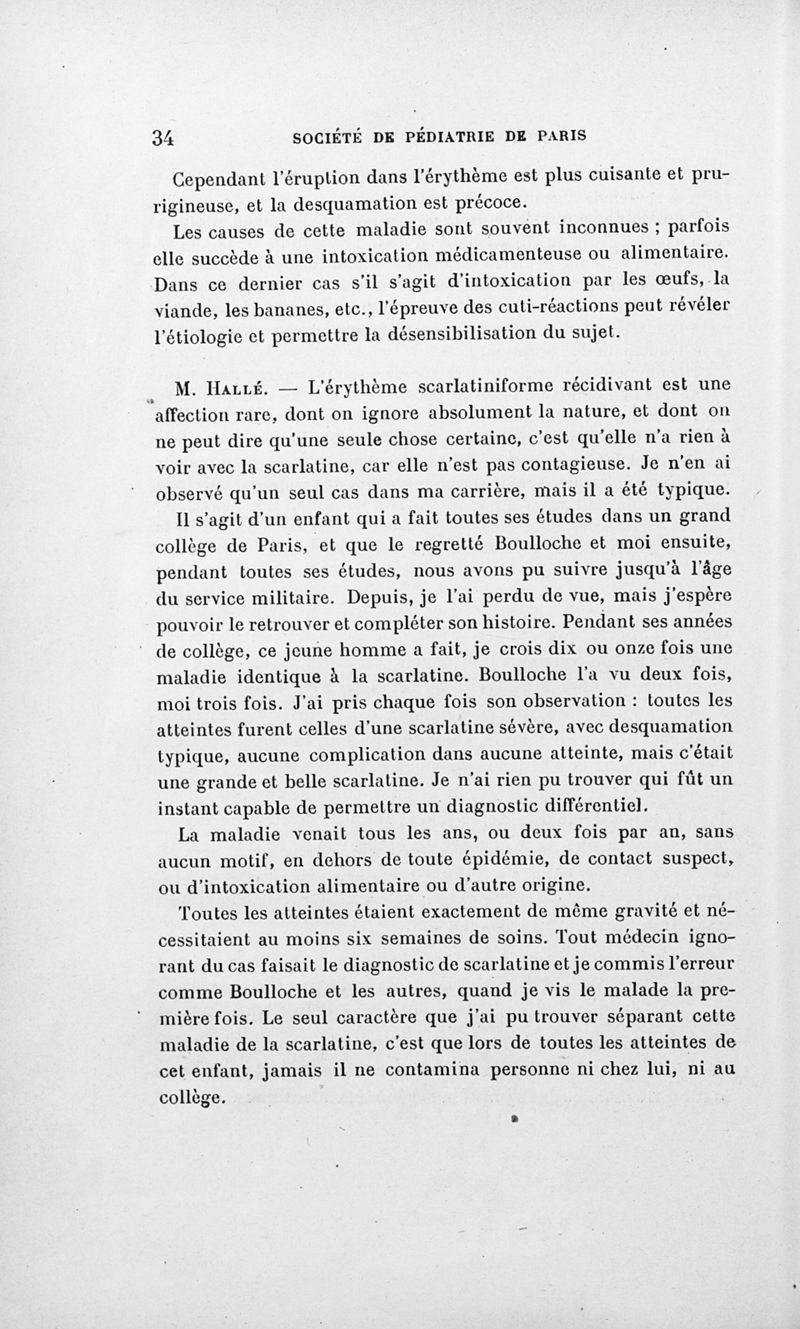 34 SOCIÉTÉ DE PÉDIATRIE DE PARIS

Cependant l'éruption dans l'érythème est plus cuisante et prurigineuse, et la desquamation est précoce.

Les causes de cette maladie sont souvent inconnues ; parfois elle succède à une intoxication médicamenteuse ou alimentaire. Dans ce dernier cas s'il s'agit d'intoxication par les œufs, la viande, les bananes, etc., l'épreuve des cuti-réactions peut révéler l'étiologie et permettre la désensibilisation du sujet.

M. Hallé. — L'érythème scarlatiniforme récidivant est une affection rare, dont on ignore absolument la nature, et dont on ne peut dire qu'une seule chose certaine, c'est qu'elle n'a rien à voir avec la scarlatine, car elle n'est pas contagieuse. Je n'en ai observé qu'un seul cas dans ma carrière, mais il a été typique.

Il s'agit d'un enfant qui a fait toutes ses études dans un grand collège de Paris, et que le regretté Boulloche et moi ensuite, pendant toutes ses études, nous avons pu suivre jusqu'à l'âge du service militaire. Depuis, je l'ai perdu de vue, mais j'espère pouvoir le retrouver et compléter son histoire. Pendant ses années de collège, ce jeune homme a fait, je crois dix ou onze fois une maladie identique à la scarlatine. Boulloche l'a vu deux fois, moi trois fois. J'ai pris chaque fois son observation : toutes les atteintes furent celles d'une scarlatine sévère, avec desquamation typique, aucune complication dans aucune atteinte, mais c'était une grande et belle scarlatine. Je n'ai rien pu trouver qui fût un instant capable de permettre un diagnostic différentiel.

La maladie venait tous les ans, ou deux fois par an, sans aucun motif, en dehors de toute épidémie, de contact suspect, ou d'intoxication alimentaire ou d'autre origine.

Toutes les atteintes étaient exactement de même gravité et nécessitaient au moins six semaines de soins. Tout médecin ignorant du cas faisait le diagnostic de scarlatine et je commis l'erreur comme Boulloche et les autres, quand je vis le malade la première fois. Le seul caractère que j'ai pu trouver séparant cette maladie de la scarlatine, c'est que lors de toutes les atteintes de cet enfant, jamais il ne contamina personne ni chez lui, ni au collège.